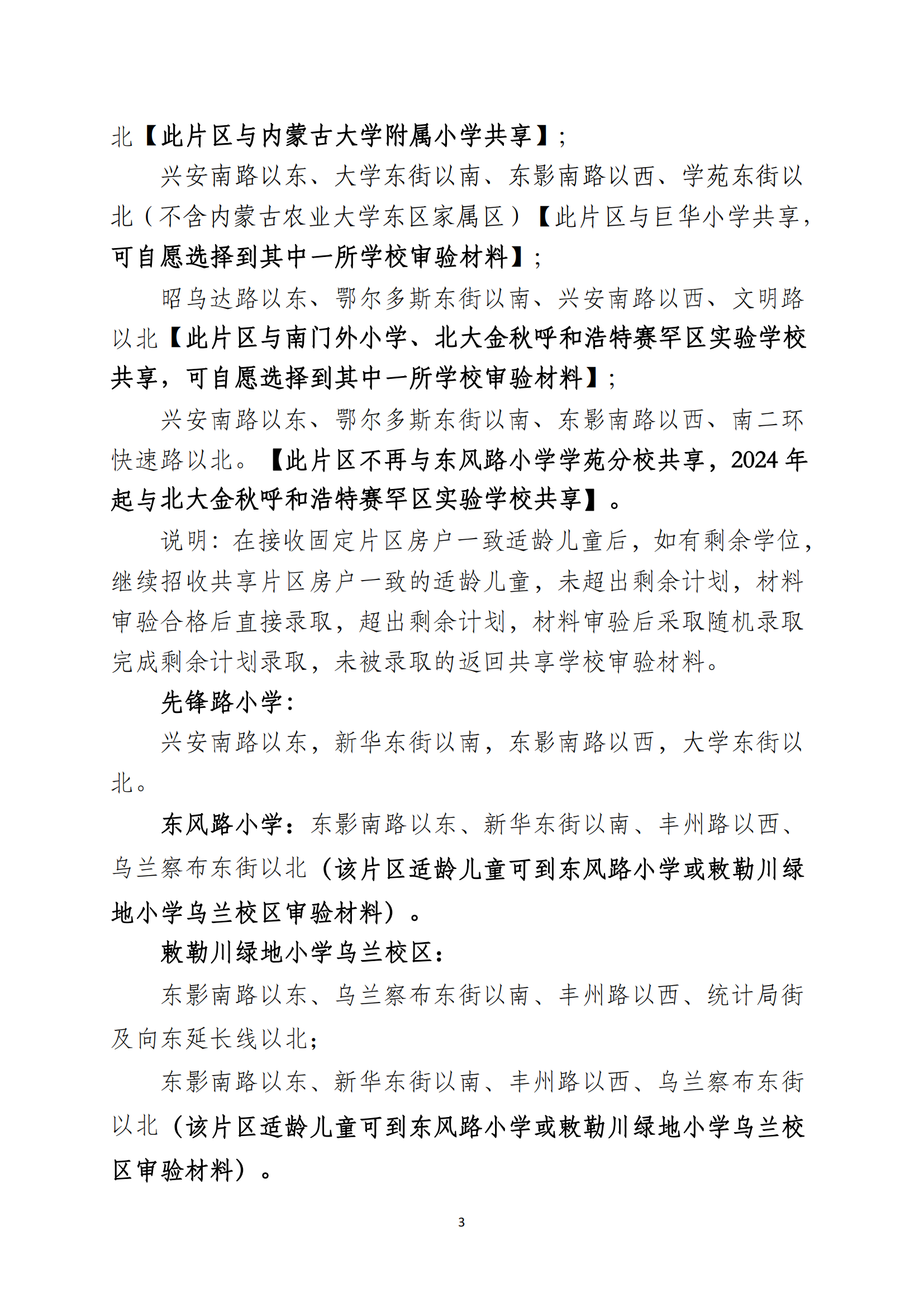 北【此片区与内蒙古大学附属小学共享】；

兴安南路以东、大学东街以南、东影南路以西、学苑东街以北（不含内蒙古农业大学东区家属区）【此片区与巨华小学共享，可自愿选择到其中一所学校审验材料】；

昭乌达路以东、鄂尔多斯东街以南、兴安南路以西、文明路以北【此片区与南门外小学、北大金秋呼和浩特赛罕区实验学校共享，可自愿选择到其中一所学校审验材料】；

兴安南路以东、鄂尔多斯东街以南、东影南路以西、南二环快速路以北。【此片区不再与东风路小学学苑分校共享，2024 年起与北大金秋呼和浩特赛罕区实验学校共享】。

说明：在接收固定片区房户一致适龄儿童后，如有剩余学位，继续招收共享片区房户一致的适龄儿童，未超出剩余计划，材料审验合格后直接录取，超出剩余计划，材料审验后采取随机录取完成剩余计划录取，未被录取的返回共享学校审验材料。

先锋路小学：

兴安南路以东，新华东街以南，东影南路以西，大学东街以北。

东风路小学：东影南路以东、新华东街以南、丰州路以西、乌兰察布东街以北（该片区适龄儿童可到东风路小学或敕勒川绿地小学乌兰校区审验材料）。

敕勒川绿地小学乌兰校区：

东影南路以东、乌兰察布东街以南、丰州路以西、统计局街及向东延长线以北；

东影南路以东、新华东街以南、丰州路以西、乌兰察布东街以北（该片区适龄儿童可到东风路小学或敕勒川绿地小学乌兰校区审验材料）。

3